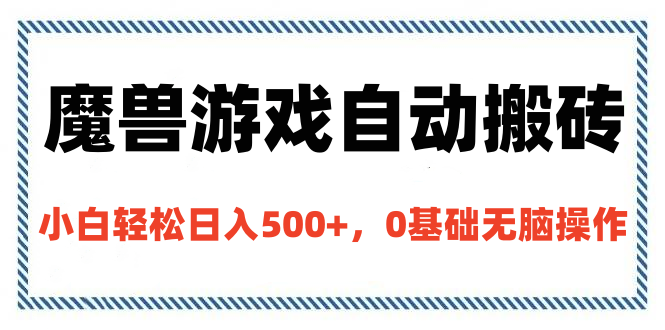 魔兽游戏自动搬砖

小白轻松日入500+，0基础无脑操作